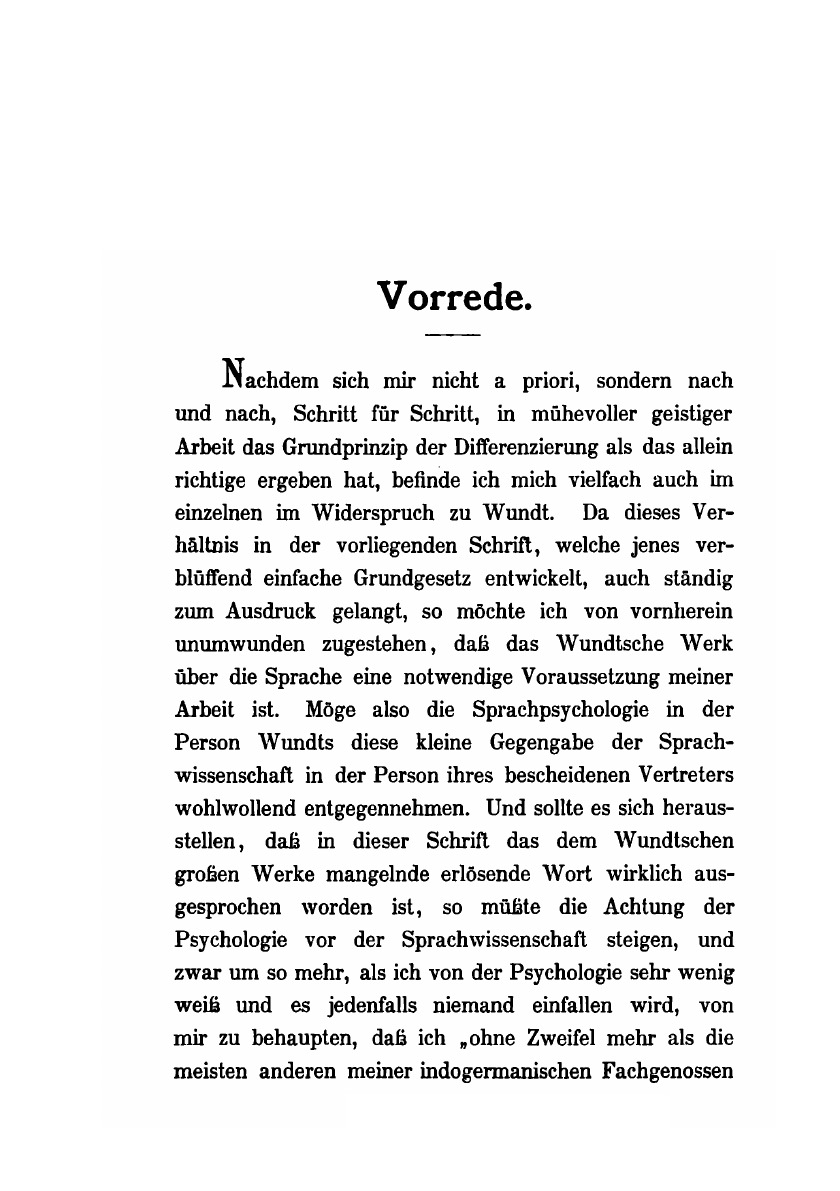 Vorrede.

Nachdem sich mir nicht a priori, sondern nach und nach, Schritt für Schritt, in mühevoller geistiger Arbeit das Grundprinzip der Differenzierung als das allein richtige ergeben hat, befinde ich mich vielfach auch im einzelnen im Widerspruch zu Wundt. Da dieses Verhältnis in der vorliegenden Schrift, welche jenes verblüffend einfache Grundgesetz entwickelt, auch ständig zum Ausdruck gelangt, so möchte ich von vornherein unumwunden zugestehen, daß das Wundtsche Werk über die Sprache eine notwendige Voraussetzung meiner Arbeit ist. Möge also die Sprachpsychologie in der Person Wundts diese kleine Gegengabe der Sprachwissenschaft in der Person ihres bescheidenen Vertreters wohlwollend entgegennehmen. Und sollte es sich herausstellen, daß in dieser Schrift das dem Wundtschen großen Werke mangelnde erlösende Wort wirklich ausgesprochen worden ist, so müßte die Achtung der Psychologie vor der Sprachwissenschaft steigen, und zwar um so mehr, als ich von der Psychologie sehr wenig weiß und es jedenfalls niemand einfallen wird, von mir zu behaupten, daß ich „ohne Zweifel mehr als die meisten anderen meiner indogermanischen Fachgenossen